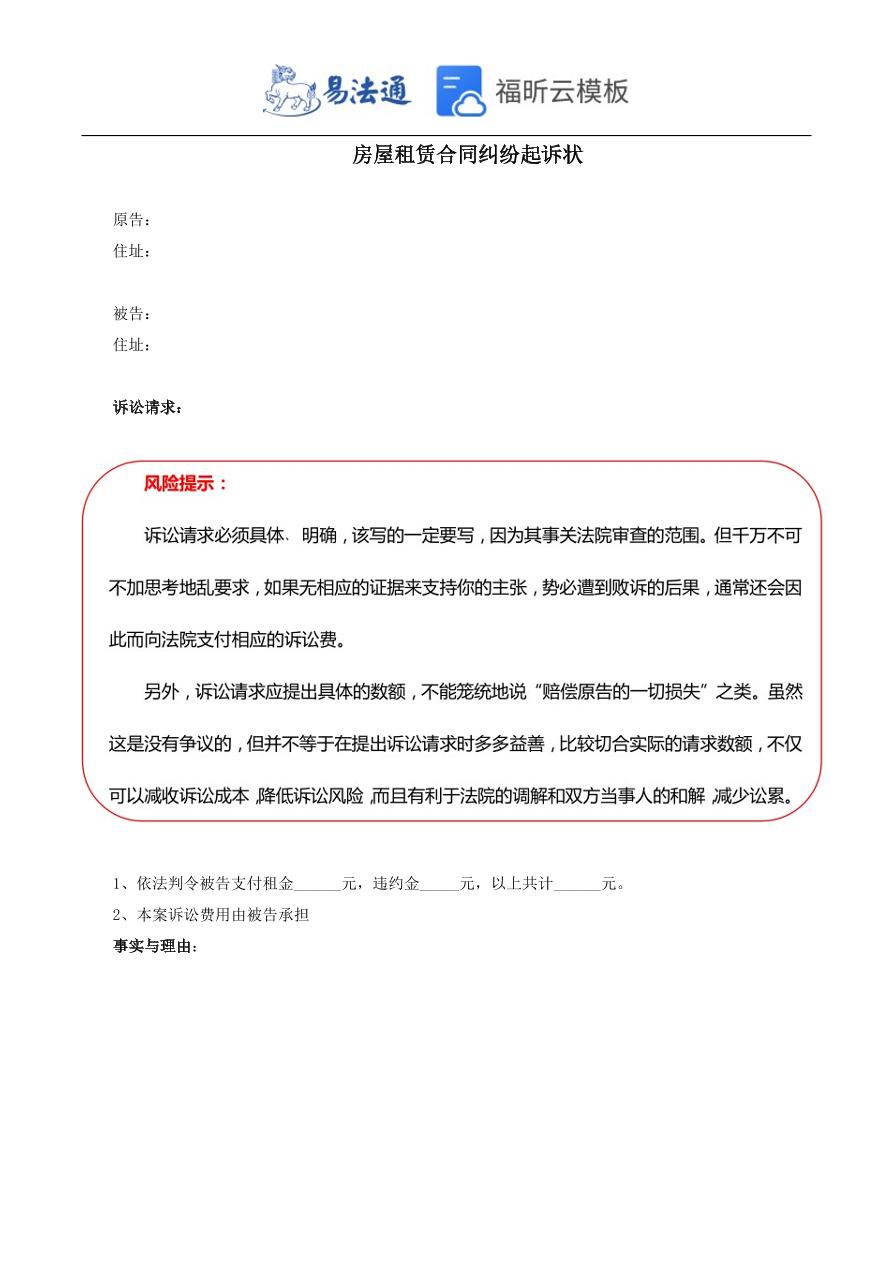 易法通 福昕云模板

房屋租赁合同纠纷起诉状

原告：
住址：

被告：
住址：

诉讼请求：

风险提示：

诉讼请求必须具体、明确，该写的一定要写，因为其事关法院审查的范围。但千万不可不加思考地乱要求，如果无相应的证据来支持你的主张，势必遭到败诉的后果，通常还会因此而向法院支付相应的诉讼费。

另外，诉讼请求应提出具体的数额，不能笼统地说“赔偿原告的一切损失”之类。虽然这是没有争议的，但并不等于在提出诉讼请求时多多益善，比较切合实际的请求数额，不仅可以减收诉讼成本，降低诉讼风险，而且有利于法院的调解和双方当事人的和解，减少讼累。

1、依法判令被告支付租金______元，违约金_____元，以上共计______元。
2、本案诉讼费用由被告承担
事实与理由：